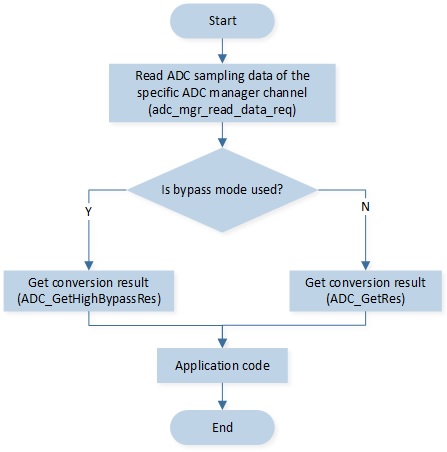 Start

Read ADC sampling data of the specific ADC manager channel (adc_mgr_read_data_req)

Is bypass mode used?

Y

N

Get conversion result (ADC_GetHighBypassRes)

Get conversion result (ADC_GetRes)

Application code

End